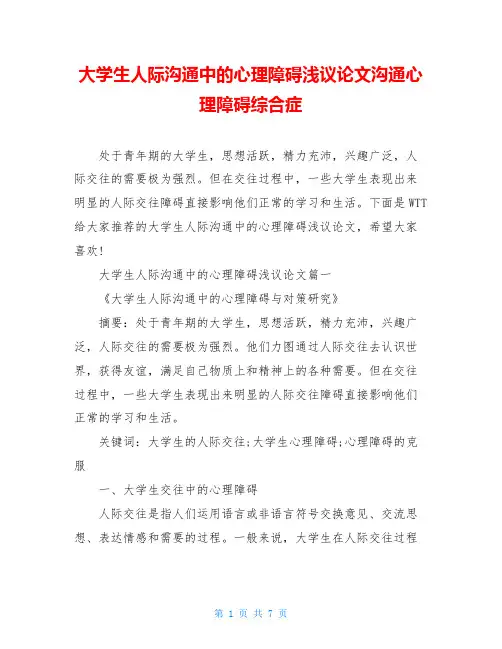 大学生人际沟通中的心理障碍浅议论文沟通心理障碍综合症

处于青年期的大学生，思想活跃，精力充沛，兴趣广泛，人际交往的需要极为强烈。但在交往过程中，一些大学生表现出来明显的人际交往障碍直接影响他们正常的学习和生活。下面是WTT给大家推荐的大学生人际沟通中的心理障碍浅议论文，希望大家喜欢！

大学生人际沟通中的心理障碍浅议论文篇一

《大学生人际沟通中的心理障碍与对策研究》

摘要：处于青年期的大学生，思想活跃，精力充沛，兴趣广泛，人际交往的需要极为强烈。他们力图通过人际交往去认识世界，获得友谊，满足自己物质上和精神上的各种需要。但在交往过程中，一些大学生表现出来明显的人际交往障碍直接影响他们正常的学习和生活。

关键词：大学生的人际交往;大学生心理障碍;心理障碍的克服

一、大学生交往中的心理障碍

人际交往是指人们运用语言或非语言符号交换意见、交流思想、表达情感和需要的过程。一般来说，大学生在人际交往过程

第 1 页 共 7 页